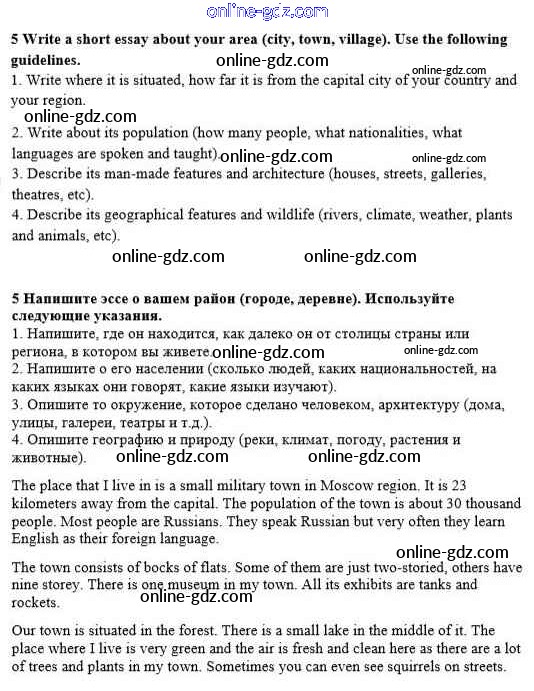 online-gdz.com

5 Write a short essay about your area (city, town, village). Use the following guidelines.

online-gdz.com

online-gdz.com

1. Write where it is situated, how far it is from the capital city of your country and your region.

online-gdz.com

2. Write about its population (how many people, what nationalities, what languages are spoken and taught).

online-gdz.com

online-gdz.com

3. Describe its man-made features and architecture (houses, streets, galleries, theatres, etc).

4. Describe its geographical features and wildlife (rivers, climate, weather, plants and animals, etc).

online-gdz.com online-gdz.com

5 Напишите эссе о вашем район (городе, деревне). Используйте следующие указания.

1. Напишите, где он находится, как далеко он от столицы страны или региона, в котором вы живете.

online-gdz.com

online-gdz.com

2. Напишите о его населении (сколько людей, каких национальностей, на каких языках они говорят, какие языки изучают).

3. Опишите то окружение, которое сделано человеком, архитектуру (дома, улицы, галереи, театры и т.д.).

4. Опишите географию и природу (реки, климат, погоду, растения и животные).

online-gdz.com online-gdz.com

The place that I live in is a small military town in Moscow region. It is 23 kilometers away from the capital. The population of the town is about 30 thousand people. Most people are Russians. They speak Russian but very often they learn English as their foreign language.

online-gdz.com

The town consists of bocks of flats. Some of them are just two-storied, others have nine storey. There is one museum in my town. All its exhibits are tanks and rockets.

online-gdz.com

Our town is situated in the forest. There is a small lake in the middle of it. The place where I live is very green and the air is fresh and clean here as there are a lot of trees and plants in my town. Sometimes you can even see squirrels on streets.